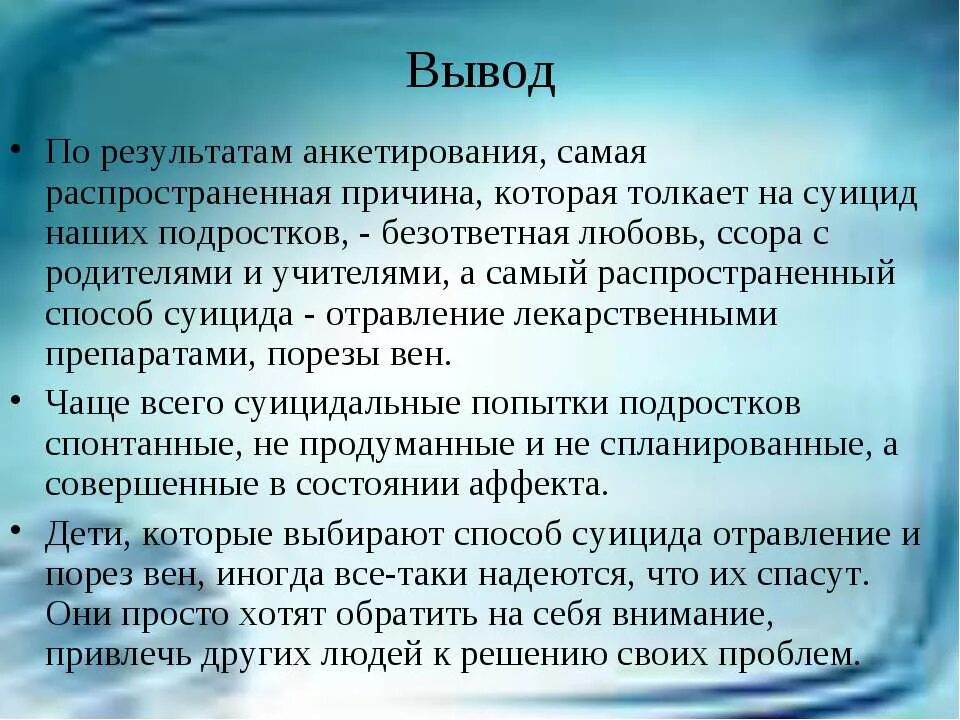 Вывод

• По результатам анкетирования, самая распространенная причина, которая толкает на суицид наших подростков, - безответная любовь, ссора с родителями и учителями, а самый распространенный способ суицида - отравление лекарственными препаратами, порезы вен.

• Чаще всего суицидальные попытки подростков спонтанные, не продуманные и не спланированные, а совершенные в состоянии аффекта.

• Дети, которые выбирают способ суицида отравление и порез вен, иногда все-таки надеются, что их спасут. Они просто хотят обратить на себя внимание, привлечь других людей к решению своих проблем.